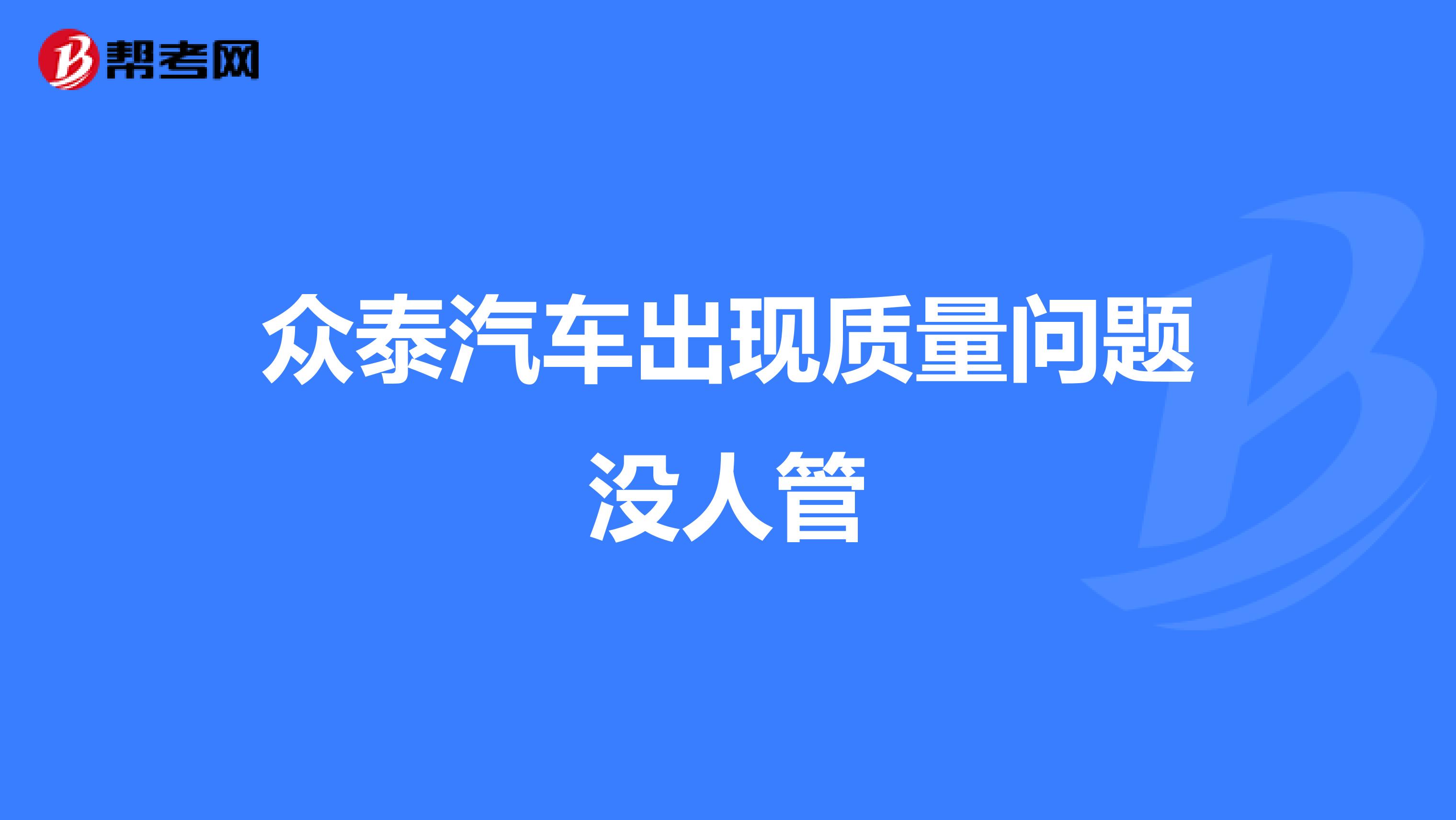 帮考网

众泰汽车出现质量问题没人管